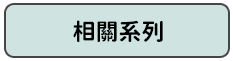 相關系列